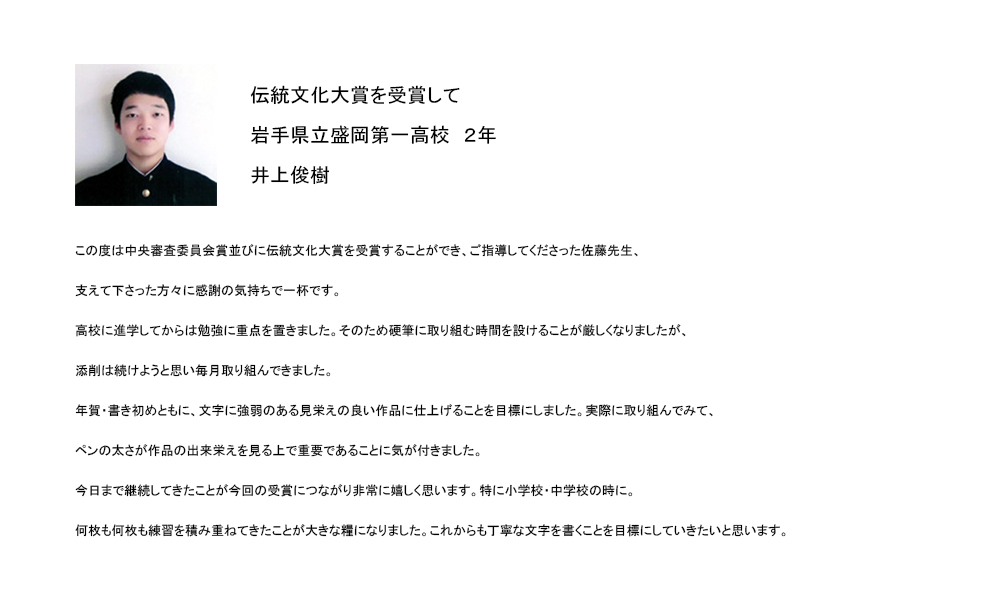 伝統文化大賞を受賞して

岩手県立盛岡第一高校　2年

井上俊樹

この度は中央審査委員会賞並びに伝統文化大賞を受賞することができ、ご指導してくださった佐藤先生、

支えて下さった方々に感謝の気持ちで一杯です。

高校に進学してからは勉強に重点を置きました。そのため硬筆に取り組む時間を設けることが厳しくなりましたが、

添削は続けようと思い毎月取り組んできました。

年賀・書き初めともに、文字に強弱のある見栄えの良い作品に仕上げることを目標にしました。実際に取り組んでみて、

ペンの太さが作品の出来栄えを見る上で重要であることに気が付きました。

今日まで継続してきたことが今回の受賞につながり非常に嬉しく思います。特に小学校・中学校の時に。

何枚も何枚も練習を積み重ねてきたことが大きな糧になりました。これからも丁寧な文字を書くことを目標にしていきたいと思います。